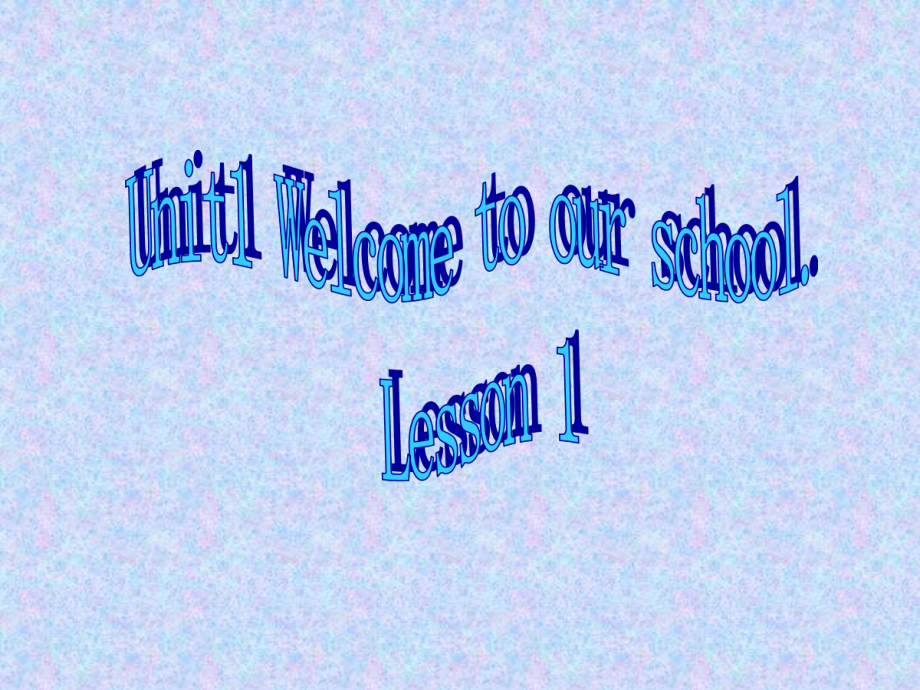 Unit1 Welcome to our school.

Lesson 1